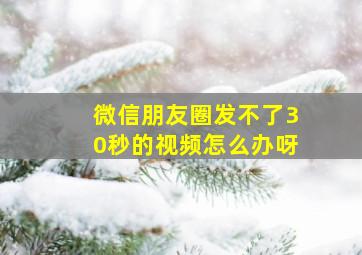 微信朋友圈发不了30秒的视频怎么办呀